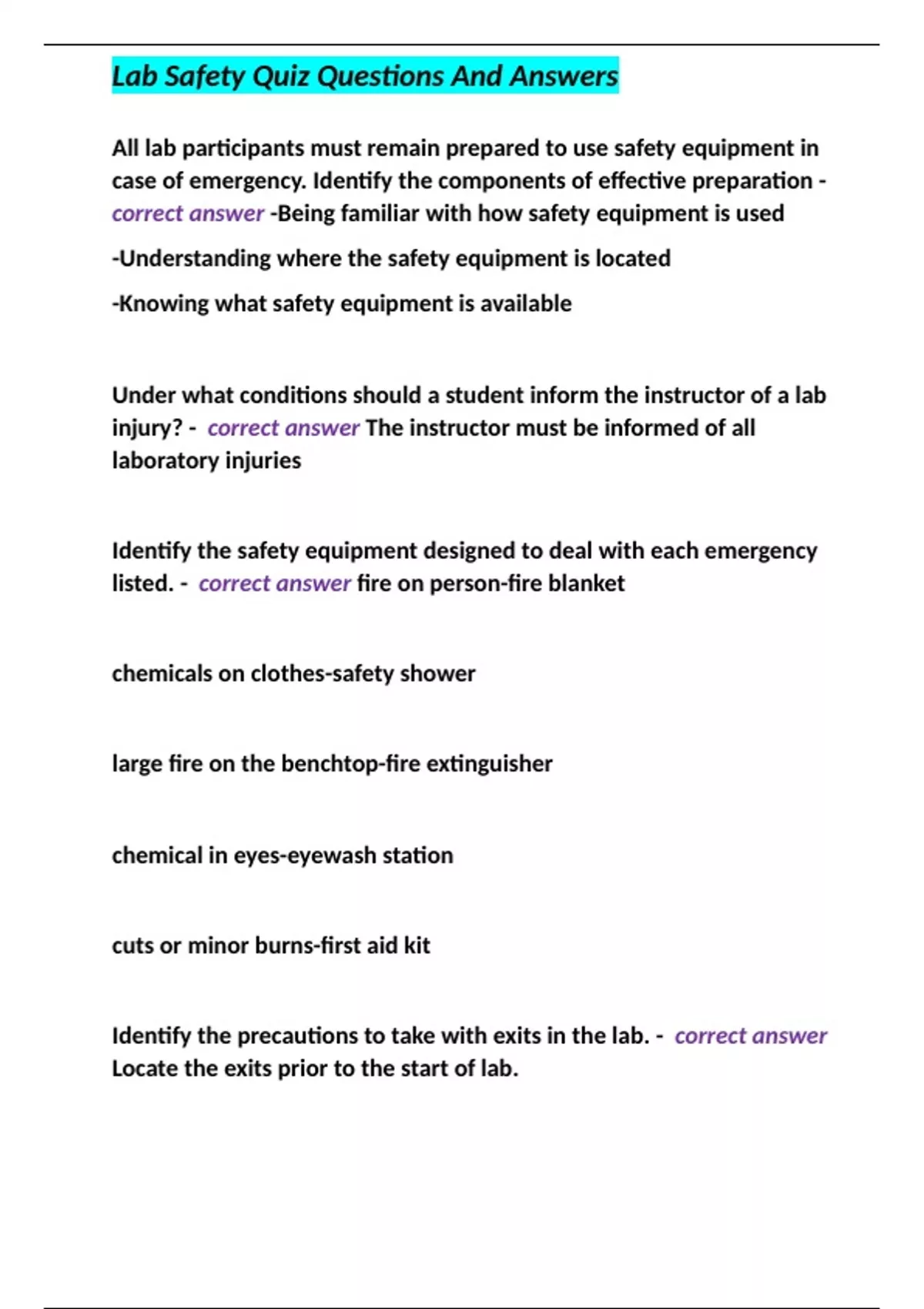 Lab Safety Quiz Questions And Answers

All lab participants must remain prepared to use safety equipment in case of emergency. Identify the components of effective preparation - correct answer -Being familiar with how safety equipment is used

-Understanding where the safety equipment is located

-Knowing what safety equipment is available

Under what conditions should a student inform the instructor of a lab injury? - correct answer The instructor must be informed of all laboratory injuries

Identify the safety equipment designed to deal with each emergency listed. - correct answer fire on person-fire blanket

chemicals on clothes-safety shower

large fire on the benchtop-fire extinguisher

chemical in eyes-eyewash station

cuts or minor burns-first aid kit

Identify the precautions to take with exits in the lab. - correct answer Locate the exits prior to the start of lab.